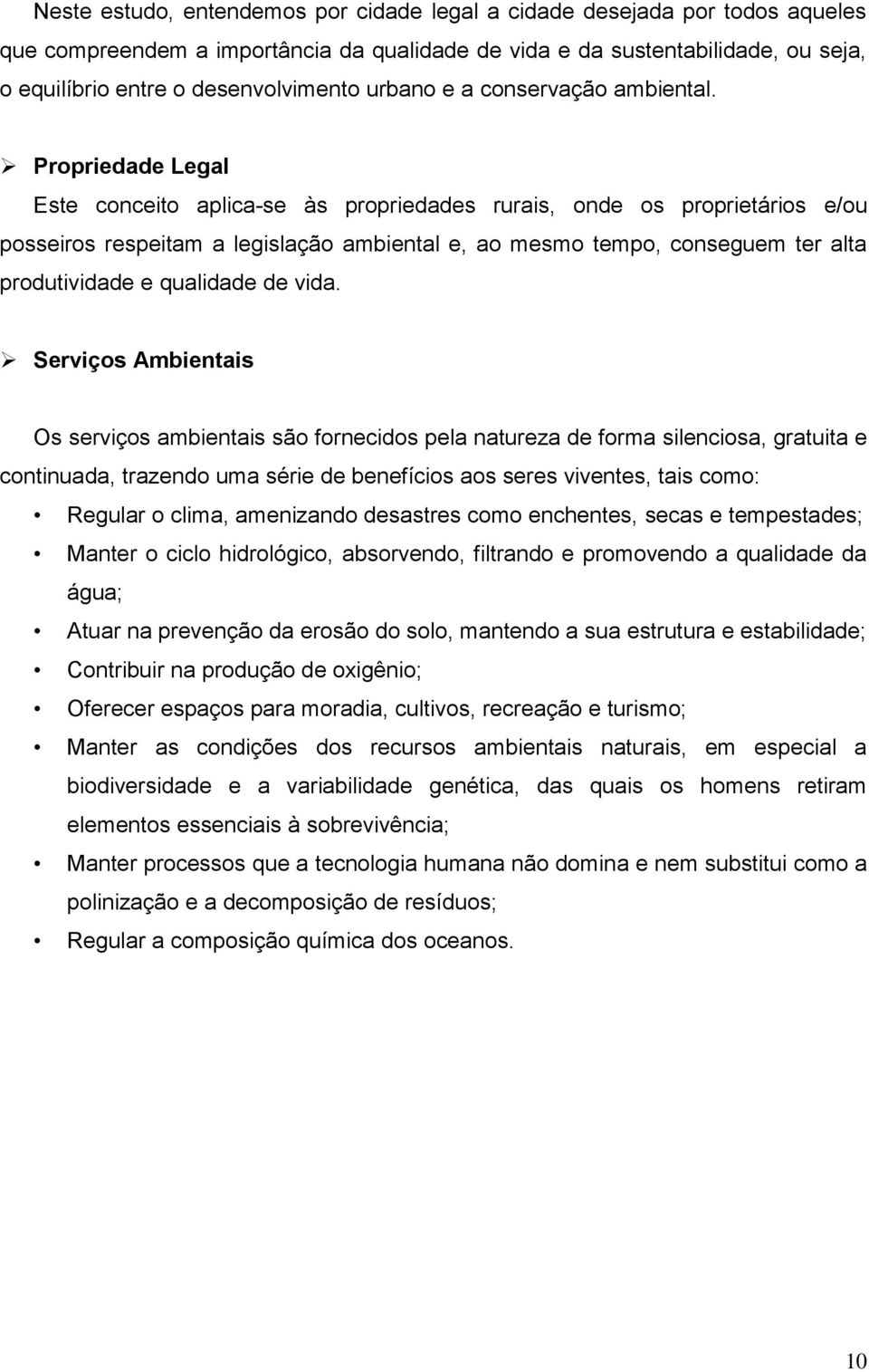 Neste estudo, entendemos por cidade legal a cidade desejada por todos aqueles que compreendem a importância da qualidade de vida e da sustentabilidade, ou seja, o equilíbrio entre o desenvolvimento urbano e a conservação ambiental.

➢ Propriedade Legal

Este conceito aplica-se às propriedades rurais, onde os proprietários e/ou posseiros respeitam a legislação ambiental e, ao mesmo tempo, conseguem ter alta produtividade e qualidade de vida.

➢ Serviços Ambientais

Os serviços ambientais são fornecidos pela natureza de forma silenciosa, gratuita e continuada, trazendo uma série de benefícios aos seres viventes, tais como:

• Regular o clima, amenizando desastres como enchentes, secas e tempestades;
• Manter o ciclo hidrológico, absorvendo, filtrando e promovendo a qualidade da água;
• Atuar na prevenção da erosão do solo, mantendo a sua estrutura e estabilidade;
• Contribuir na produção de oxigênio;
• Oferecer espaços para moradia, cultivos, recreação e turismo;
• Manter as condições dos recursos ambientais naturais, em especial a biodiversidade e a variabilidade genética, das quais os homens retiram elementos essenciais à sobrevivência;
• Manter processos que a tecnologia humana não domina e nem substitui como a polinização e a decomposição de resíduos;
• Regular a composição química dos oceanos.

10